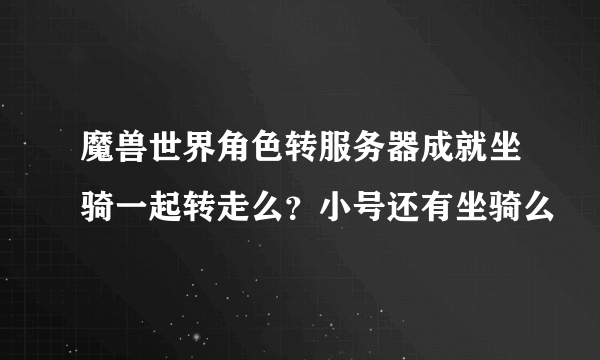 魔兽世界角色转服务器成就坐骑一起转走么？小号还有坐骑么